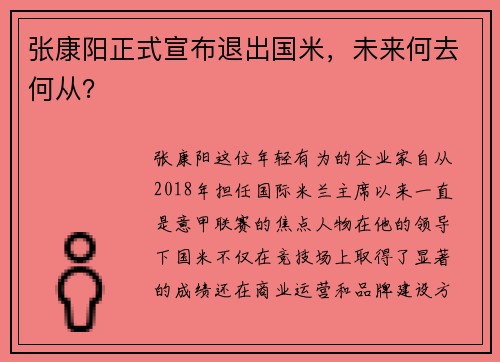 张康阳正式宣布退出国米，未来何去何从？

张康阳这位年轻有为的企业家自从2018年担任国际米兰主席以来一直是意甲联赛的焦点人物在他的领导下国米不仅在竞技场上取得了显著的成绩还在商业运营和品牌建设方